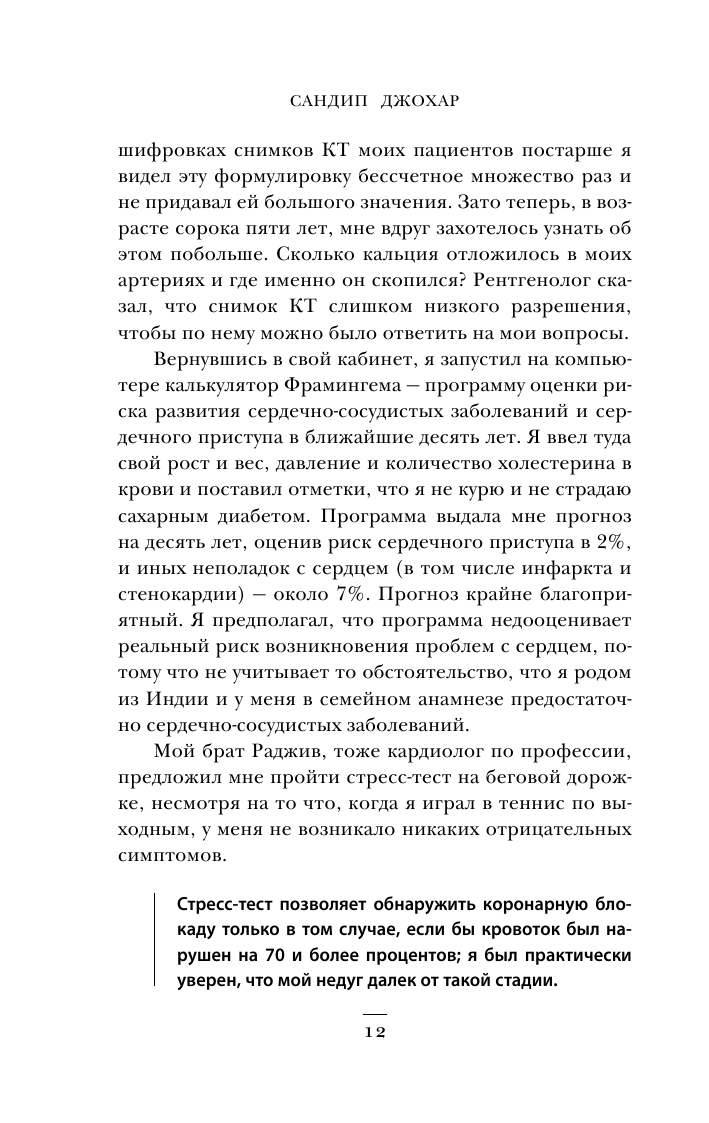 САНДИП ДЖОХАР

шифровках снимков КТ моих пациентов постарше я видел эту формулировку бессчетное множество раз и не придавал ей большого значения. Зато теперь, в возрасте сорока пяти лет, мне вдруг захотелось узнать об этом побольше. Сколько кальция отложилось в моих артериях и где именно он скопился? Рентгенолог сказал, что снимок КТ слишком низкого разрешения, чтобы по нему можно было ответить на мои вопросы.

Вернувшись в свой кабинет, я запустил на компьютере калькулятор Фрамингема — программу оценки риска развития сердечно-сосудистых заболеваний и сердечного приступа в ближайшие десять лет. Я ввел туда свой рост и вес, давление и количество холестерина в крови и поставил отметки, что я не курю и не страдаю сахарным диабетом. Программа выдала мне прогноз на десять лет, оценив риск сердечного приступа в 2%, и иных неполадок с сердцем (в том числе инфаркта и стенокардии) — около 7%. Прогноз крайне благоприятный. Я предполагал, что программа недооценивает реальный риск возникновения проблем с сердцем, потому что не учитывает то обстоятельство, что я родом из Индии и у меня в семейном анамнезе предостаточно сердечно-сосудистых заболеваний.

Мой брат Раджив, тоже кардиолог по профессии, предложил мне пройти стресс-тест на беговой дорожке, несмотря на то что, когда я играл в теннис по выходным, у меня не возникало никаких отрицательных симптомов.

Стресс-тест позволяет обнаружить коронарную блокаду только в том случае, если бы кровоток был нарушен на 70 и более процентов; я был практически уверен, что мой недуг далек от такой стадии.

12